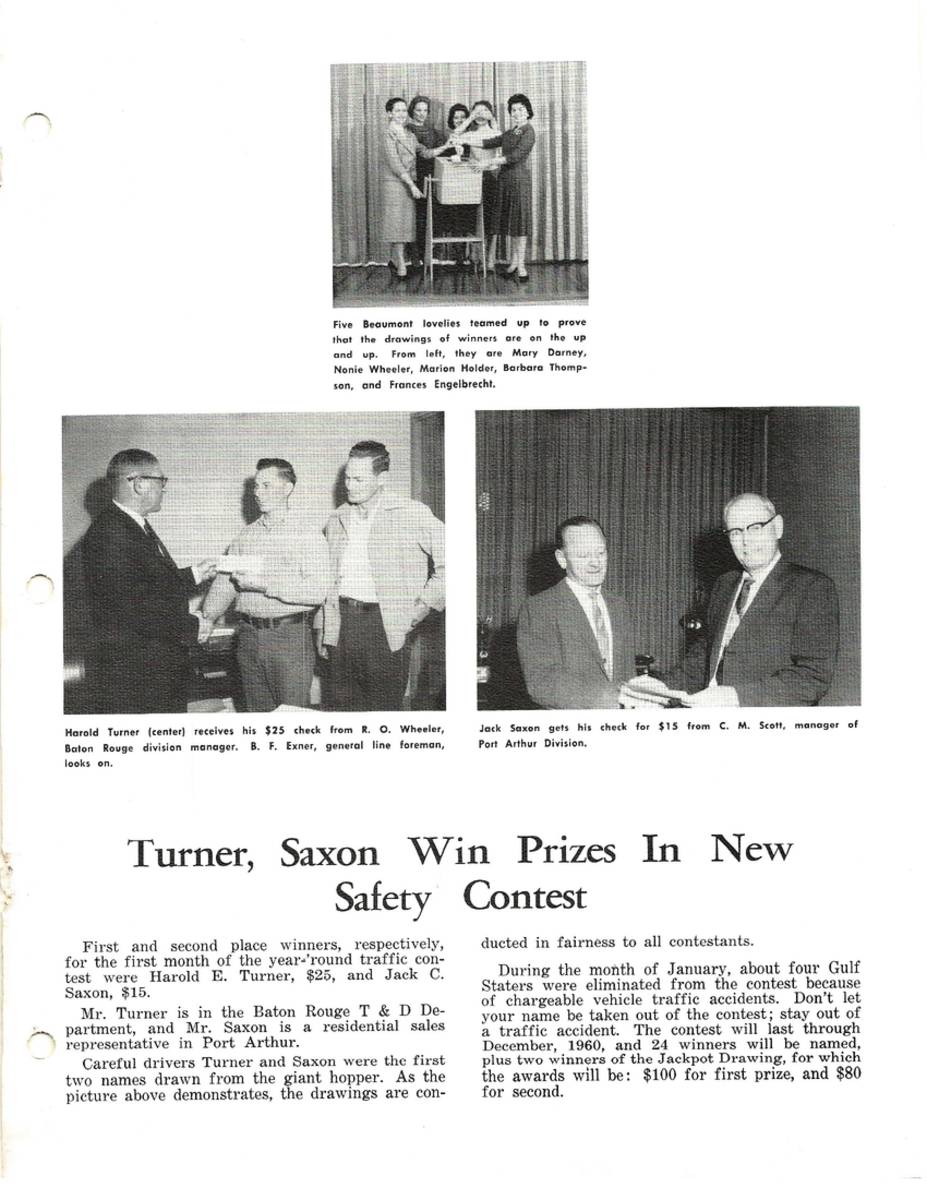 Five Beaumont lovelies teamed up to prove that the drawings of winners are on the up and up. From left, they are Mary Darney, Nonie Wheeler, Marion Holder, Barbara Thompson, and Frances Engelbrecht.

Harold Turner (center) receives his $25 check from R. O. Wheeler, Baton Rouge division manager. B. F. Exner, general line foreman, looks on.

Jack Saxon gets his check for $15 from C. M. Scott, manager of Port Arthur Division.

Turner, Saxon Win Prizes In New Safety Contest

First and second place winners, respectively, for the first month of the year-'round traffic contest were Harold E. Turner, $25, and Jack C. Saxon, $15.

Mr. Turner is in the Baton Rouge T & D Department, and Mr. Saxon is a residential sales representative in Port Arthur.

Careful drivers Turner and Saxon were the first two names drawn from the giant hopper. As the picture above demonstrates, the drawings are conducted in fairness to all contestants.

During the month of January, about four Gulf Staters were eliminated from the contest because of chargeable vehicle traffic accidents. Don't let your name be taken out of the contest; stay out of a traffic accident. The contest will last through December, 1960, and 24 winners will be named, plus two winners of the Jackpot Drawing, for which the awards will be: $100 for first prize, and $80 for second.